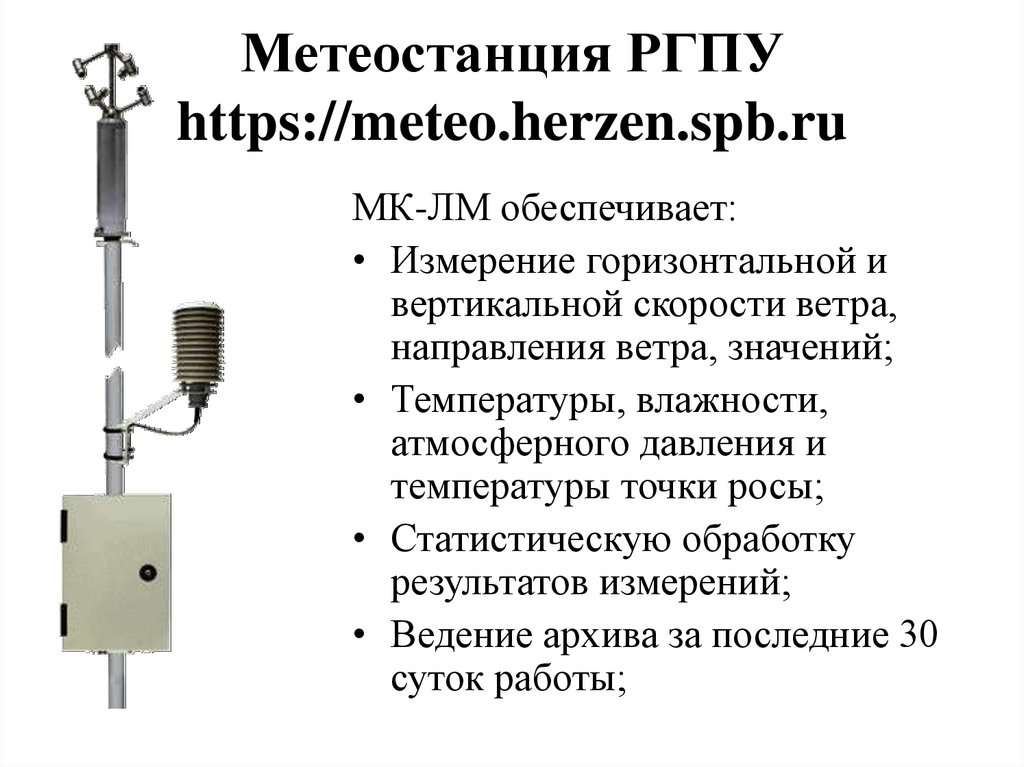 Метеостанция РГПУ https://meteo.herzen.spb.ru

МК-ЛМ обеспечивает:

• Измерение горизонтальной и вертикальной скорости ветра, направления ветра, значений;
• Температуры, влажности, атмосферного давления и температуры точки росы;
• Статистическую обработку результатов измерений;
• Ведение архива за последние 30 суток работы;